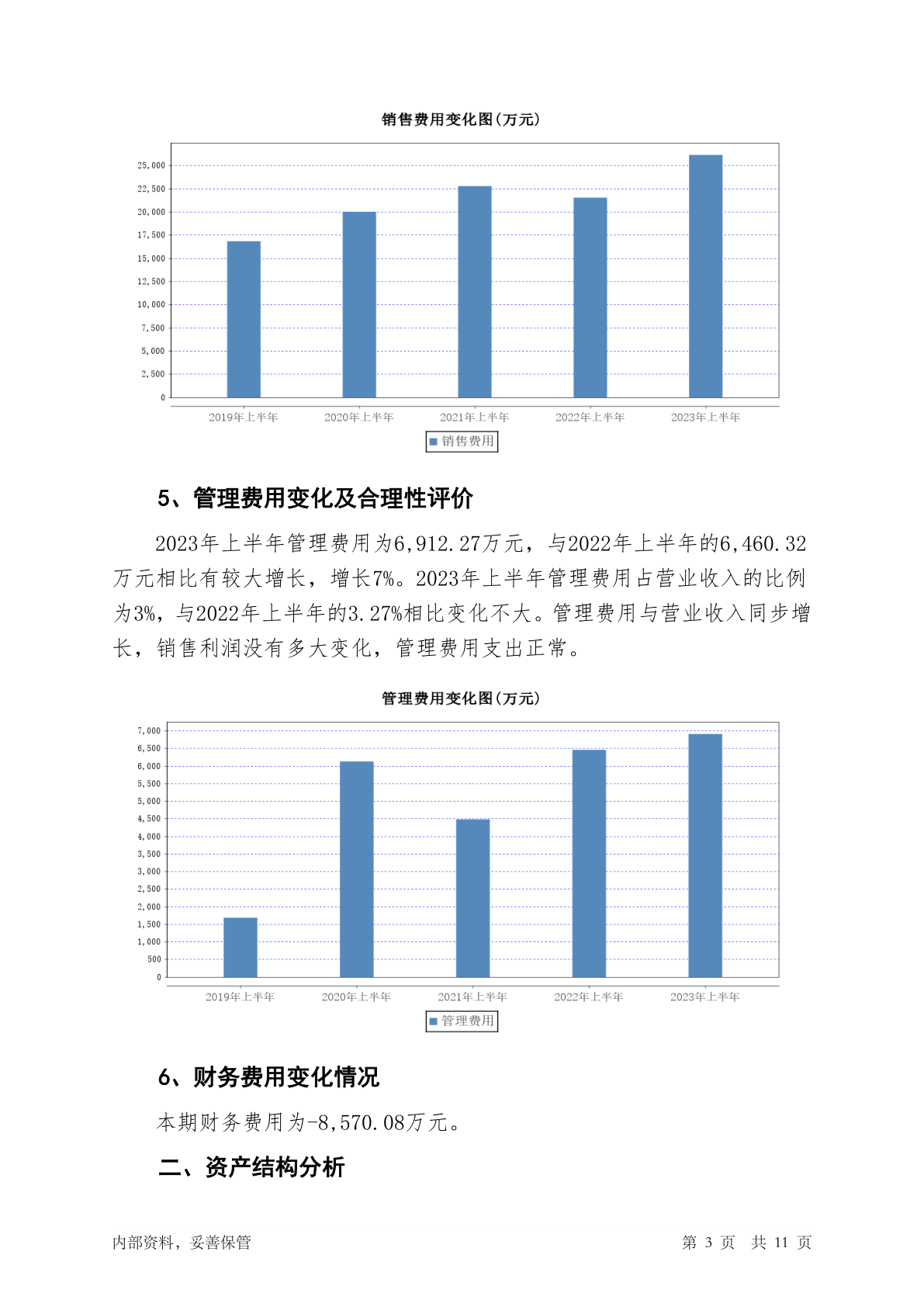 销售费用变化图(万元)

25,000
22,500
20,000
17,500
15,000
12,500
10,000
7,500
5,000
2,500
0

2019年上半年 2020年上半年 2021年上半年 2022年上半年 2023年上半年

销售费用

5、管理费用变化及合理性评价

2023年上半年管理费用为6,912.27万元，与2022年上半年的6,460.32万元相比有较大增长，增长7%。2023年上半年管理费用占营业收入的比例为3%，与2022年上半年的3.27%相比变化不大。管理费用与营业收入同步增长，销售利润没有多大变化，管理费用支出正常。

管理费用变化图(万元)

7,000
6,500
6,000
5,500
5,000
4,500
4,000
3,500
3,000
2,500
2,000
1,500
1,000
500
0

2019年上半年 2020年上半年 2021年上半年 2022年上半年 2023年上半年

管理费用

6、财务费用变化情况

本期财务费用为-8,570.08万元。

二、资产结构分析

内部资料，妥善保管

第 3 页 共 11 页